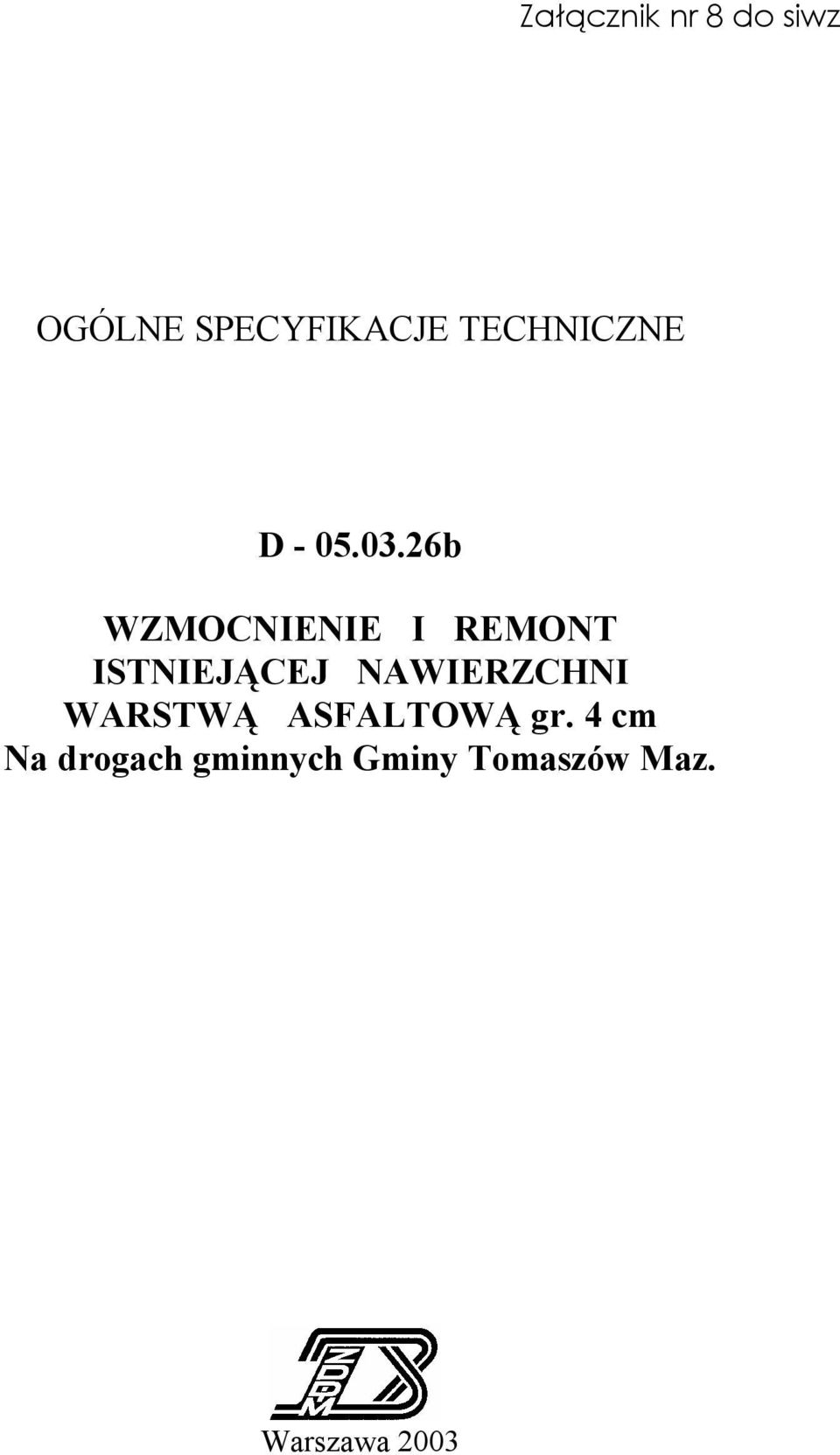 Załącznik nr 8 do siwz

OGÓLNE SPECYFIKACJE TECHNICZNE

D - 05.03.26b

WZMOCNIENIE I REMONT ISTNIEJĄCEJ NAWIERZCHNI WARSTWĄ ASFALTOWĄ gr. 4 cm
Na drogach gminnych Gminy Tomaszów Maz.

ZDDM

Warszawa 2003